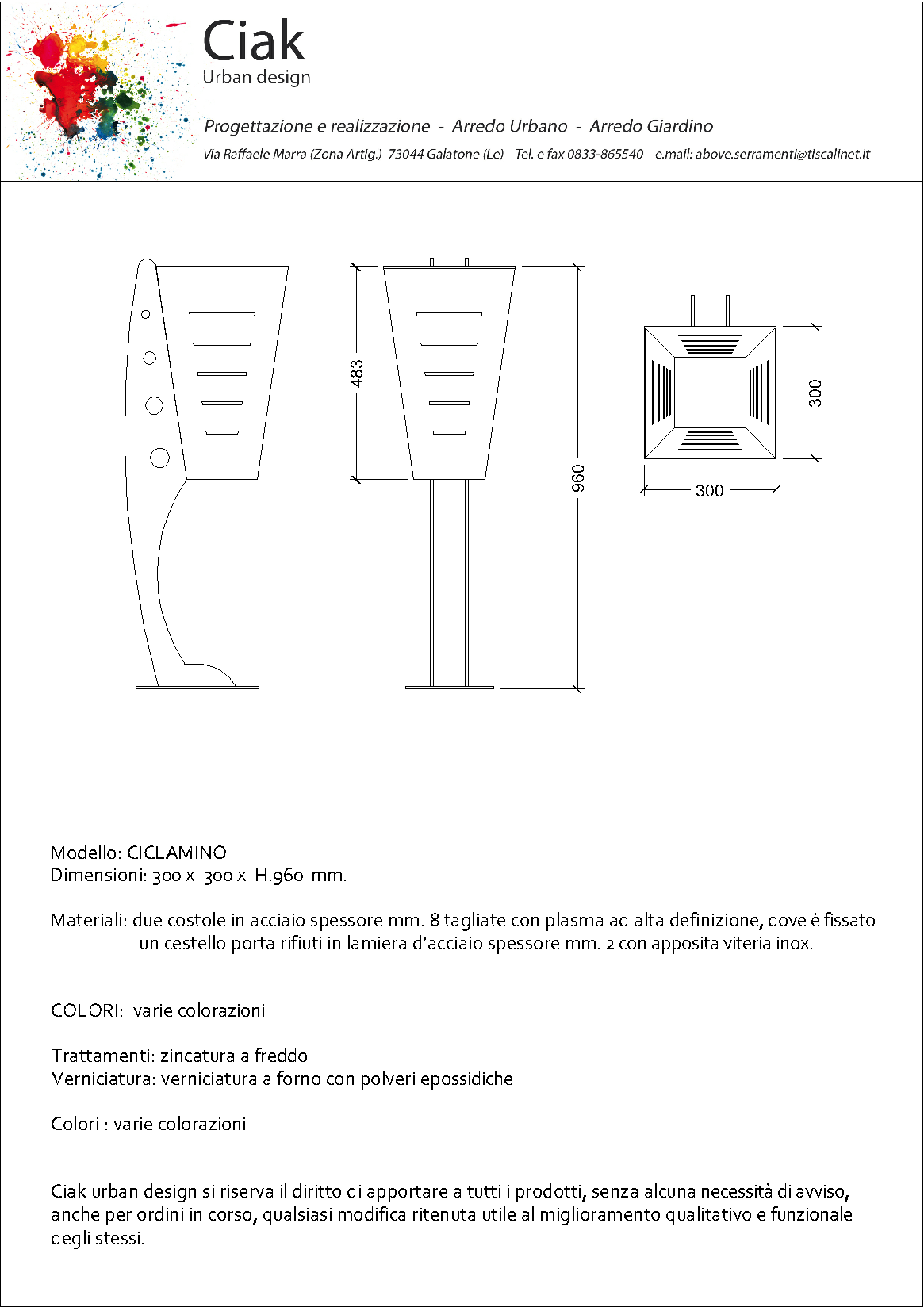 Ciak
Urban design

Progettazione e realizzazione - Arredo Urbano - Arredo Giardino

Via Raffaele Marra (Zona Artig.) 73044 Galatone (Le) Tel. e fax 0833-865540 e.mail: above.serramenti@tiscalinet.it

483

960

300

300

Modello: CICLAMINO
Dimensioni: 300 x 300 x H.960 mm.

Materiali: due costole in acciaio spessore mm. 8 tagliate con plasma ad alta definizione, dove è fissato un cestello porta rifiuti in lamiera d'acciaio spessore mm. 2 con apposita viteria inox.

COLORI: varie colorazioni

Trattamenti: zincatura a freddo
Verniciatura: verniciatura a forno con polveri epossidiche

Colori : varie colorazioni

Ciak urban design si riserva il diritto di apportare a tutti i prodotti, senza alcuna necessità di avviso, anche per ordini in corso, qualsiasi modifica ritenuta utile al miglioramento qualitativo e funzionale degli stessi.